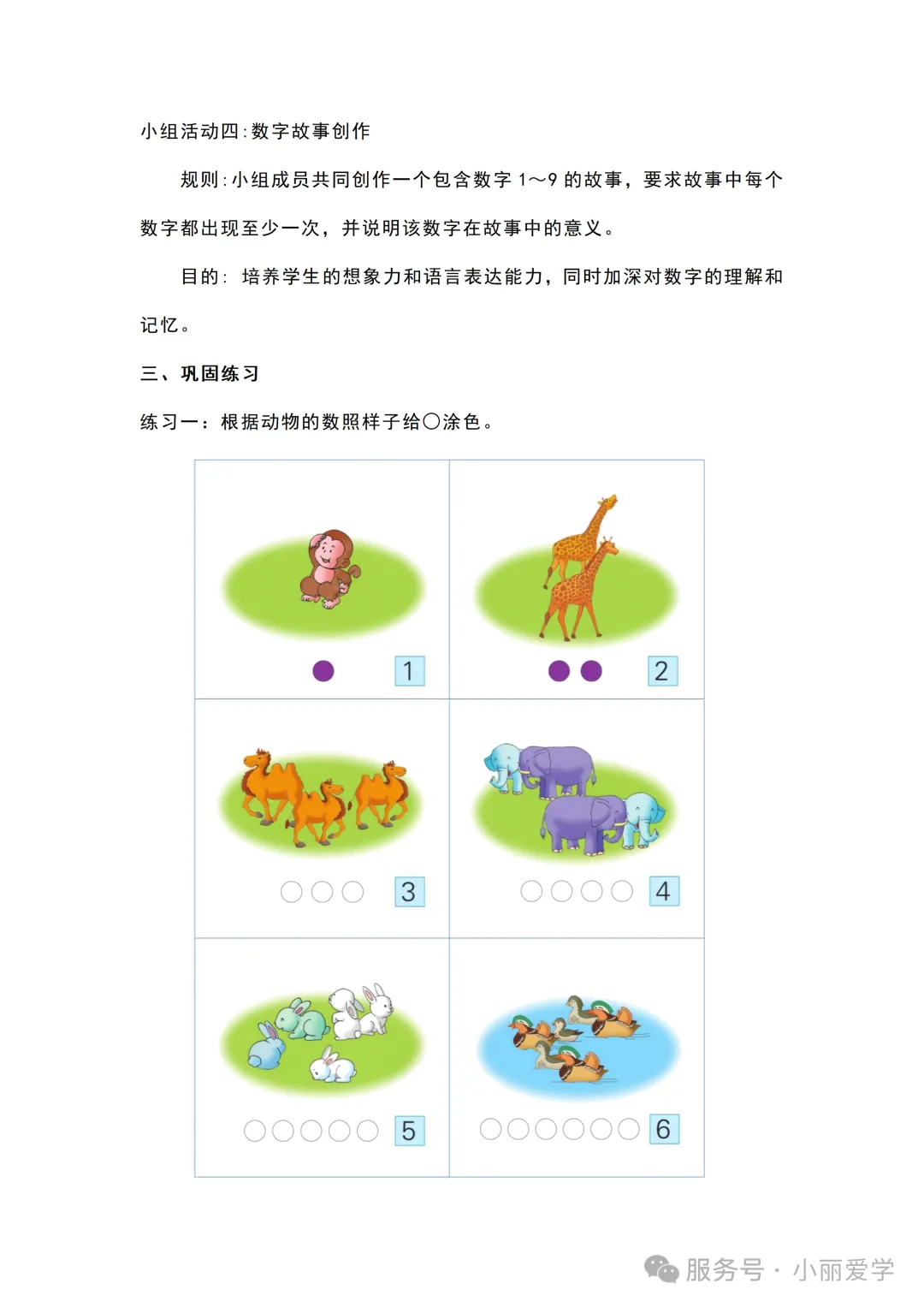 小组活动四:数字故事创作

规则:小组成员共同创作一个包含数字1～9的故事，要求故事中每个数字都出现至少一次，并说明该数字在故事中的意义。

目的：培养学生的想象力和语言表达能力，同时加深对数字的理解和记忆。

三、巩固练习

练习一：根据动物的数照样子给○涂色。

1

2

3

4

5

6

服务号·小丽爱学